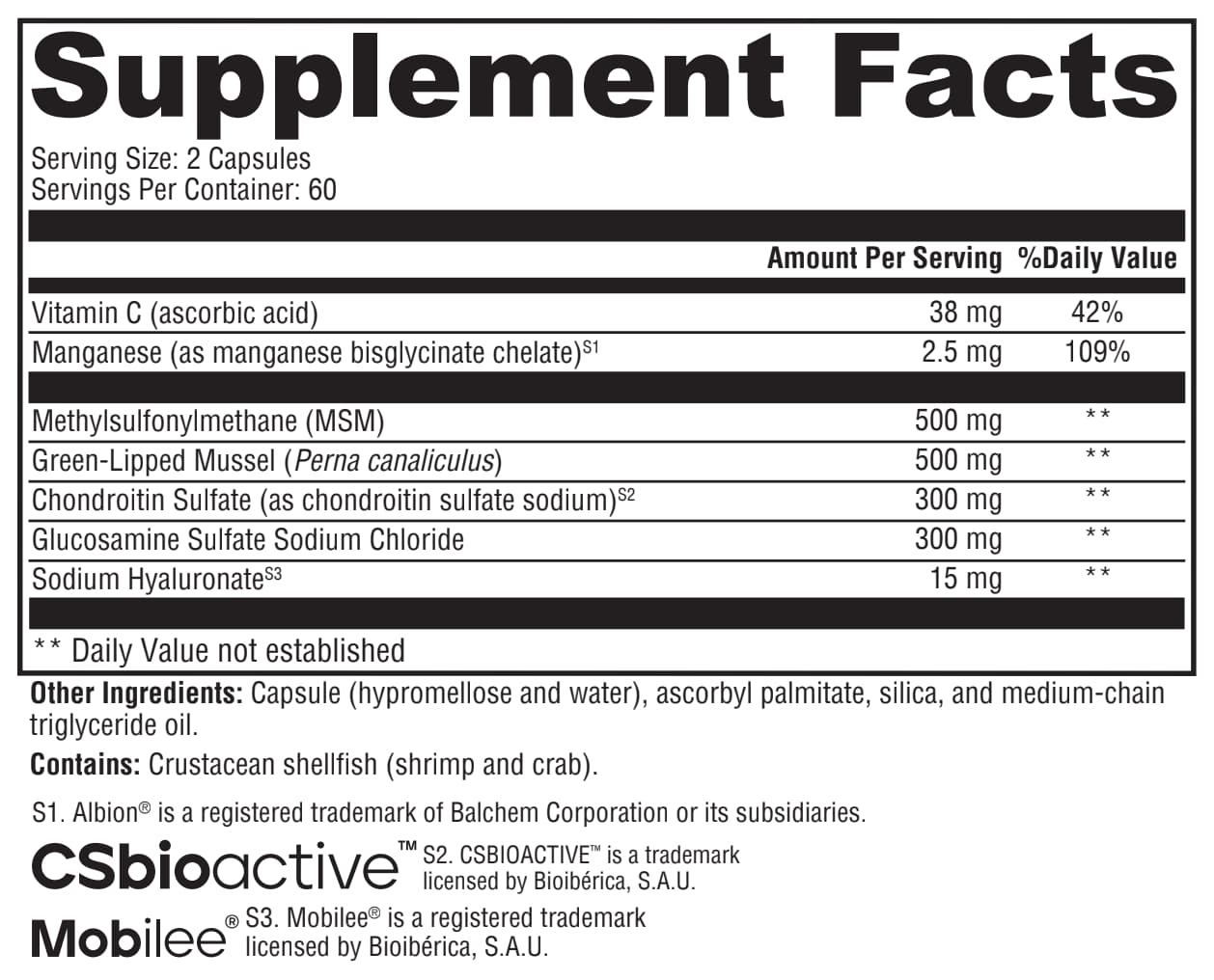 Supplement Facts

Serving Size: 2 Capsules
Servings Per Container: 60

| | Amount Per Serving | %Daily Value |
|---|---|---|
| Vitamin C (ascorbic acid) | 38 mg | 42% |
| Manganese (as manganese bisglycinate chelate)$^{S1}$ | 2.5 mg | 109% |
| Methylsulfonylmethane (MSM) | 500 mg | ** |
| Green-Lipped Mussel (Perna canaliculus) | 500 mg | ** |
| Chondroitin Sulfate (as chondroitin sulfate sodium)$^{S2}$ | 300 mg | ** |
| Glucosamine Sulfate Sodium Chloride | 300 mg | ** |
| Sodium Hyaluronate$^{S3}$ | 15 mg | ** |

** Daily Value not established

Other Ingredients: Capsule (hypromellose and water), ascorbyl palmitate, silica, and medium-chain triglyceride oil.

Contains: Crustacean shellfish (shrimp and crab).

S1. Albion® is a registered trademark of Balchem Corporation or its subsidiaries.

CSbioactive™ S2. CSBIOACTIVE™ is a trademark licensed by Bioibérica, S.A.U.

Mobilee® S3. Mobilee® is a registered trademark licensed by Bioibérica, S.A.U.